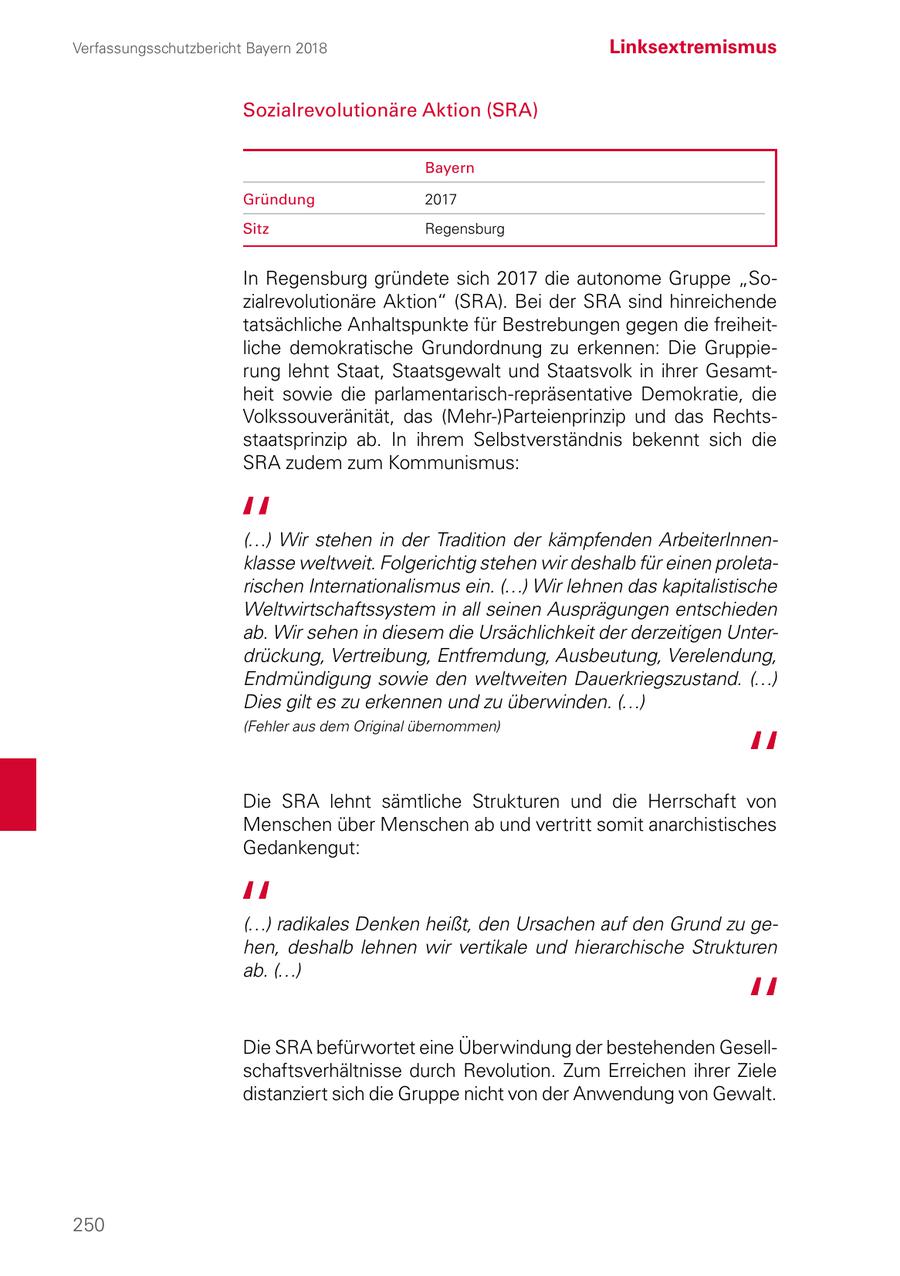 Verfassungsschutzbericht Bayern 2018

Linksextremismus

Sozialrevolutionäre Aktion (SRA)

| | Bayern |
|---|---|
| Gründung | 2017 |
| Sitz | Regensburg |

In Regensburg gründete sich 2017 die autonome Gruppe „Sozialrevolutionäre Aktion“ (SRA). Bei der SRA sind hinreichende tatsächliche Anhaltspunkte für Bestrebungen gegen die freiheitliche demokratische Grundordnung zu erkennen: Die Gruppierung lehnt Staat, Staatsgewalt und Staatsvolk in ihrer Gesamtheit sowie die parlamentarisch-repräsentative Demokratie, die Volkssouveränität, das (Mehr-)Parteienprinzip und das Rechtsstaatsprinzip ab. In ihrem Selbstverständnis bekennt sich die SRA zudem zum Kommunismus:

"

(…) Wir stehen in der Tradition der kämpfenden ArbeiterInnenklasse weltweit. Folgerichtig stehen wir deshalb für einen proletarischen Internationalismus ein. (…) Wir lehnen das kapitalistische Weltwirtschaftssystem in all seinen Ausprägungen entschieden ab. Wir sehen in diesem die Ursächlichkeit der derzeitigen Unterdrückung, Vertreibung, Entfremdung, Ausbeutung, Verelendung, Endmündigung sowie den weltweiten Dauerkriegszustand. (…) Dies gilt es zu erkennen und zu überwinden. (…)
(Fehler aus dem Original übernommen)

"

Die SRA lehnt sämtliche Strukturen und die Herrschaft von Menschen über Menschen ab und vertritt somit anarchistisches Gedankengut:

"

(…) radikales Denken heißt, den Ursachen auf den Grund zu gehen, deshalb lehnen wir vertikale und hierarchische Strukturen ab. (…)

"

Die SRA befürwortet eine Überwindung der bestehenden Gesellschaftsverhältnisse durch Revolution. Zum Erreichen ihrer Ziele distanziert sich die Gruppe nicht von der Anwendung von Gewalt.

250